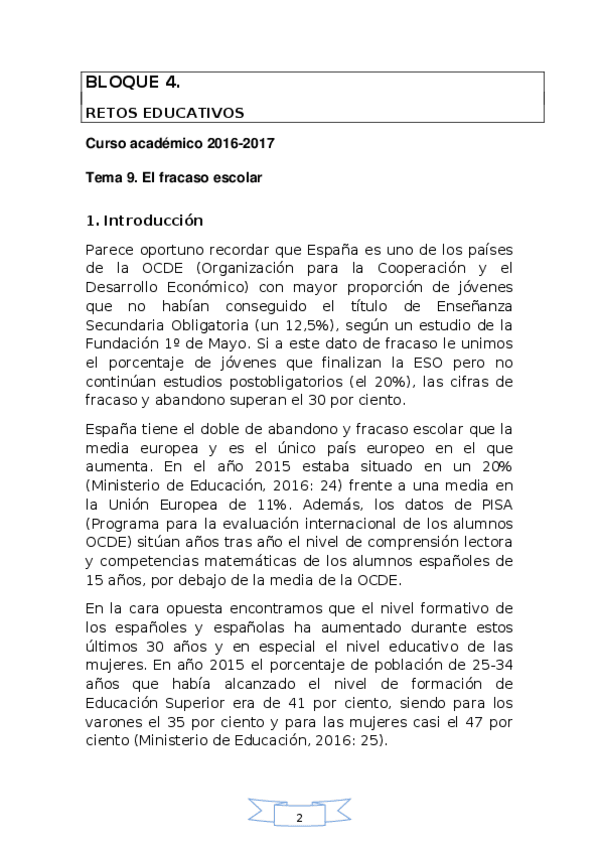 BLOQUE 4.

RETOS EDUCATIVOS

Curso académico 2016-2017

Tema 9. El fracaso escolar

1. Introducción

Parece oportuno recordar que España es uno de los países de la OCDE (Organización para la Cooperación y el Desarrollo Económico) con mayor proporción de jóvenes que no habían conseguido el título de Enseñanza Secundaria Obligatoria (un 12,5%), según un estudio de la Fundación 1º de Mayo. Si a este dato de fracaso le unimos el porcentaje de jóvenes que finalizan la ESO pero no continúan estudios postobligatorios (el 20%), las cifras de fracaso y abandono superan el 30 por ciento.

España tiene el doble de abandono y fracaso escolar que la media europea y es el único país europeo en el que aumenta. En el año 2015 estaba situado en un 20% (Ministerio de Educación, 2016: 24) frente a una media en la Unión Europea de 11%. Además, los datos de PISA (Programa para la evaluación internacional de los alumnos OCDE) sitúan años tras año el nivel de comprensión lectora y competencias matemáticas de los alumnos españoles de 15 años, por debajo de la media de la OCDE.

En la cara opuesta encontramos que el nivel formativo de los españoles y españolas ha aumentado durante estos últimos 30 años y en especial el nivel educativo de las mujeres. En año 2015 el porcentaje de población de 25-34 años que había alcanzado el nivel de formación de Educación Superior era de 41 por ciento, siendo para los varones el 35 por ciento y para las mujeres casi el 47 por ciento (Ministerio de Educación, 2016: 25).

2